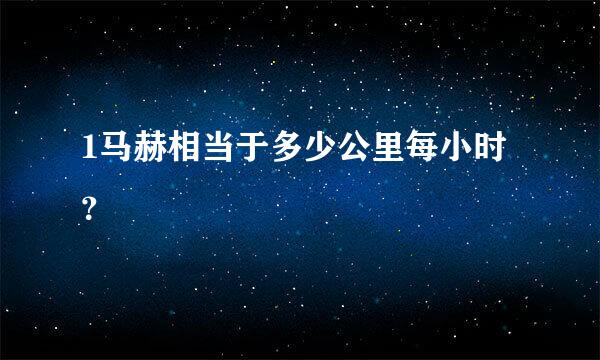 1马赫相当于多少公里每小时?